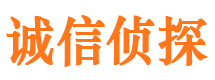 诚信侦探